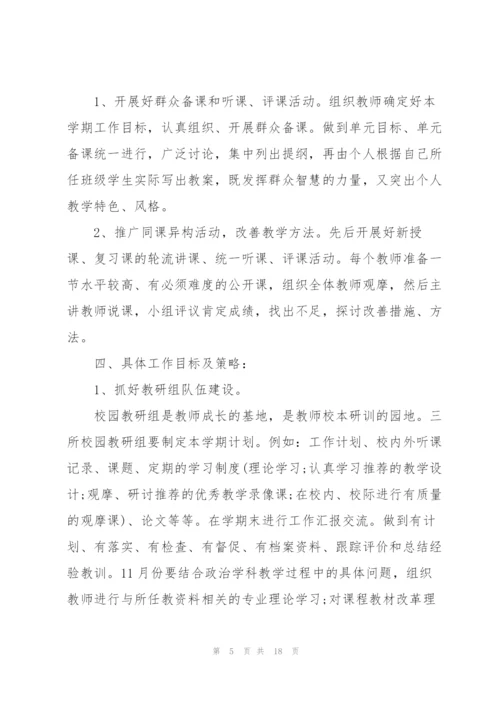 1、开展好群众备课和听课、评课活动。组织教师确定好本学期工作目标，认真组织、开展群众备课。做到单元目标、单元备课统一进行，广泛讨论，集中列出提纲，再由个人根据自己所任班级学生实际写出教案，既发挥群众智慧的力量，又突出个人教学特色、风格。

2、推广同课异构活动，改善教学方法。先后开展好新授课、复习课的轮流讲课、统一听课、评课活动。每个教师准备一节水平较高、有必须难度的公开课，组织全体教师观摩，然后主讲教师说课，小组评议肯定成绩，找出不足，探讨改善措施、方法。

四、具体工作目标及策略：

1、抓好教研组队伍建设。

校园教研组是教师成长的基地，是教师校本研训的园地。三所校园教研组要制定本学期计划。例如：工作计划、校内外听课记录、课题、定期的学习制度(理论学习;认真学习推荐的教学设计;观摩、研讨推荐的优秀教学录像课;在校内、校际进行有质量的观摩课)、论文等等。在学期末进行工作汇报交流。做到有计划、有落实、有检查、有督促、有档案资料、跟踪评价和总结经验教训。11月份要结合政治学科教学过程中的具体问题，组织教师进行与所任教资料相关的专业理论学习;对课程教材改革理

第 5 页 共 18 页